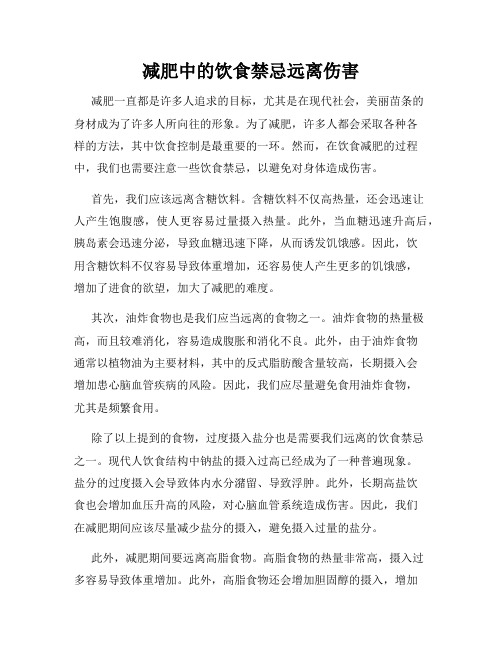 减肥中的饮食禁忌远离伤害

减肥一直都是许多人追求的目标，尤其是在现代社会，美丽苗条的身材成为了许多人所向往的形象。为了减肥，许多人都会采取各种各样的方法，其中饮食控制是最重要的一环。然而，在饮食减肥的过程中，我们也需要注意一些饮食禁忌，以避免对身体造成伤害。

首先，我们应该远离含糖饮料。含糖饮料不仅高热量，还会迅速让人产生饱腹感，使人更容易过量摄入热量。此外，当血糖迅速升高后，胰岛素会迅速分泌，导致血糖迅速下降，从而诱发饥饿感。因此，饮用含糖饮料不仅容易导致体重增加，还容易使人产生更多的饥饿感，增加了进食的欲望，加大了减肥的难度。

其次，油炸食物也是我们应当远离的食物之一。油炸食物的热量极高，而且较难消化，容易造成腹胀和消化不良。此外，由于油炸食物通常以植物油为主要材料，其中的反式脂肪酸含量较高，长期摄入会增加患心脑血管疾病的风险。因此，我们应尽量避免食用油炸食物，尤其是频繁食用。

除了以上提到的食物，过度摄入盐分也是需要我们远离的饮食禁忌之一。现代人饮食结构中钠盐的摄入过高已经成为了一种普遍现象。盐分的过度摄入会导致体内水分潴留、导致浮肿。此外，长期高盐饮食也会增加血压升高的风险，对心脑血管系统造成伤害。因此，我们在减肥期间应该尽量减少盐分的摄入，避免摄入过量的盐分。

此外，减肥期间要远离高脂食物。高脂食物的热量非常高，摄入过多容易导致体重增加。此外，高脂食物还会增加胆固醇的摄入，增加